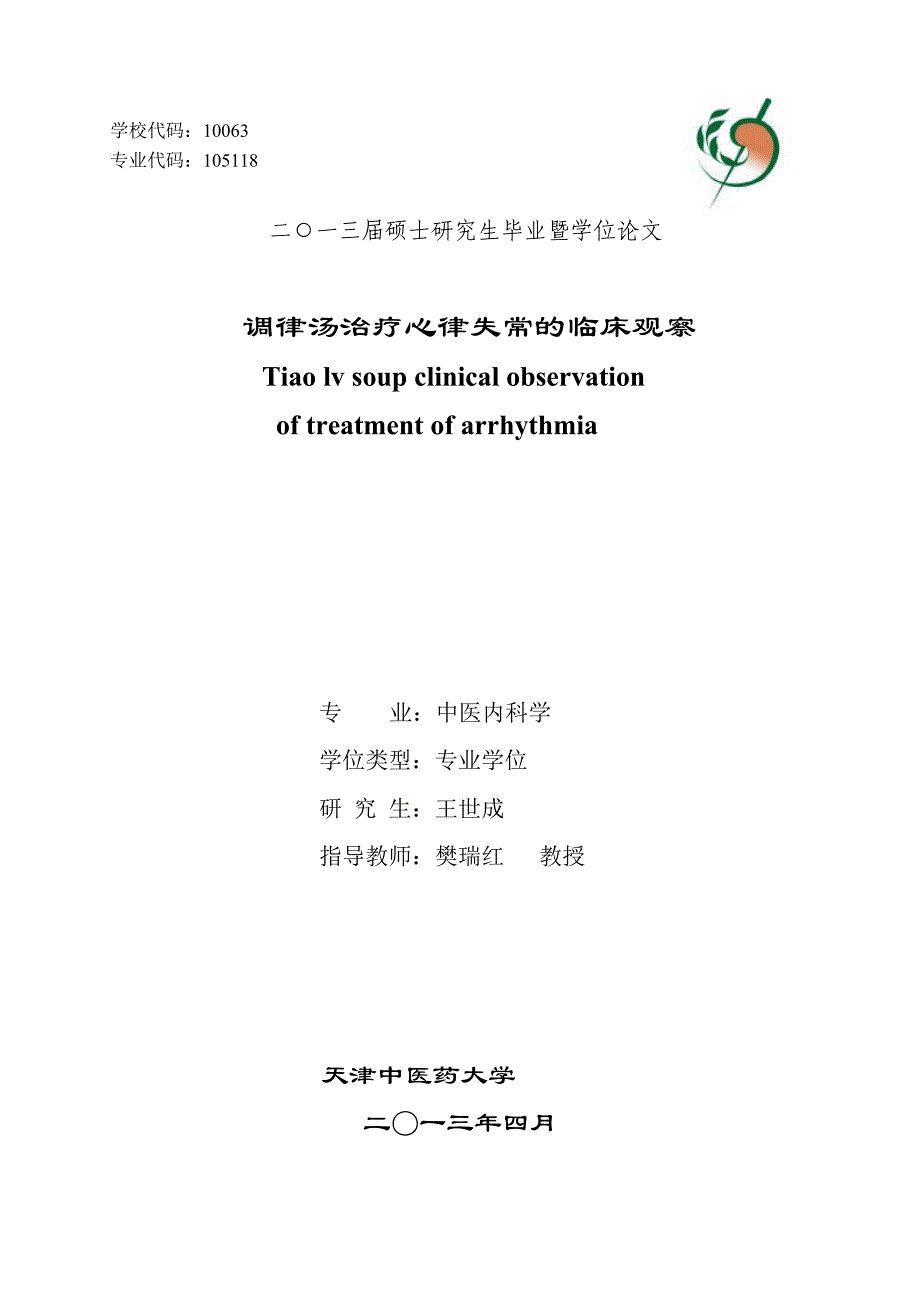 学校代码：10063
专业代码：105118

二〇一三届硕士研究生毕业暨学位论文

调律汤治疗心律失常的临床观察
Tiao lv soup clinical observation of treatment of arrhythmia

专　　业：中医内科学
学位类型：专业学位
研 究 生：王世成
指导教师：樊瑞红　　教授

天津中医药大学
二〇一三年四月